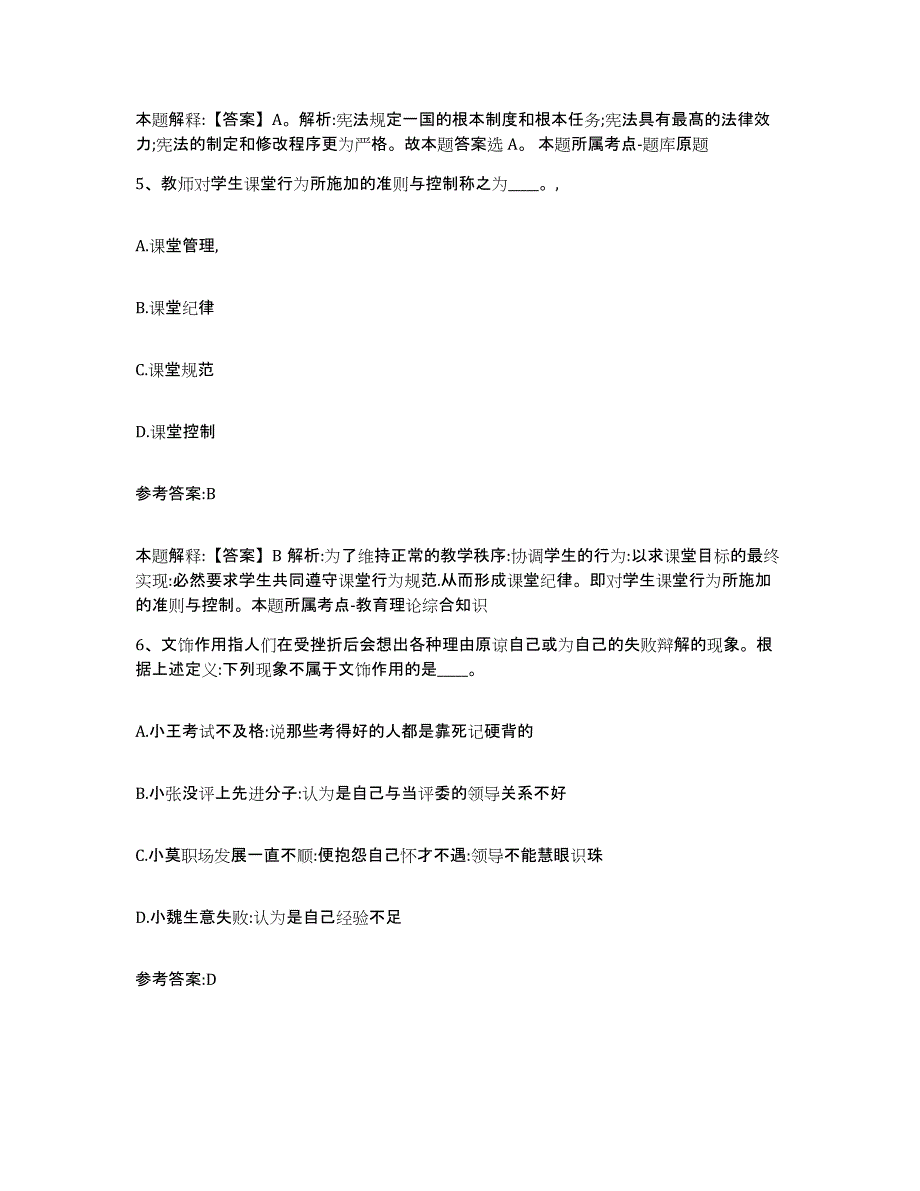 本题解释:【答案】A。解析:宪法规定一国的根本制度和根本任务;宪法具有最高的法律效力;宪法的制定和修改程序更为严格。故本题答案选 A。 本题所属考点-题库原题

5、教师对学生课堂行为所施加的准则与控制称之为____。,

A.课堂管理,

B.课堂纪律

C.课堂规范

D.课堂控制

参考答案:B

本题解释:【答案】B 解析:为了维持正常的教学秩序:协调学生的行为:以求课堂目标的最终实现:必然要求学生共同遵守课堂行为规范.从而形成课堂纪律。即对学生课堂行为所施加的准则与控制。本题所属考点-教育理论综合知识

6、文饰作用指人们在受挫折后会想出各种理由原谅自己或为自己的失败辩解的现象。根据上述定义:下列现象不属于文饰作用的是____。

A.小王考试不及格:说那些考得好的人都是靠死记硬背的

B.小张没评上先进分子:认为是自己与当评委的领导关系不好

C.小莫职场发展一直不顺:便抱怨自己怀才不遇:领导不能慧眼识珠

D.小魏生意失败:认为是自己经验不足

参考答案:D